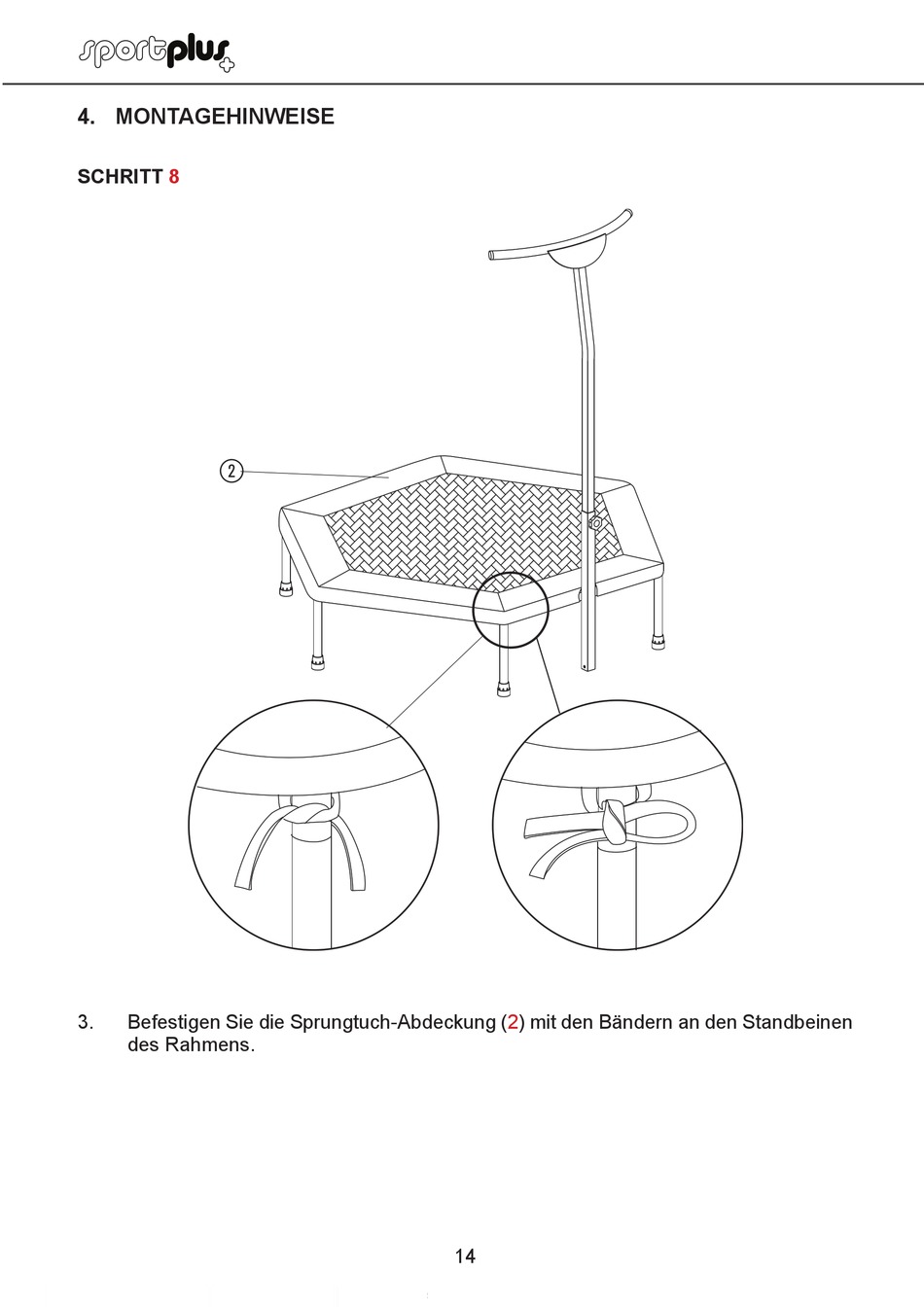 sportplus

4. MONTAGEHINWEISE

SCHRITT 8

2

3. Befestigen Sie die Sprungtuch-Abdeckung (2) mit den Bändern an den Standbeinen des Rahmens.

14